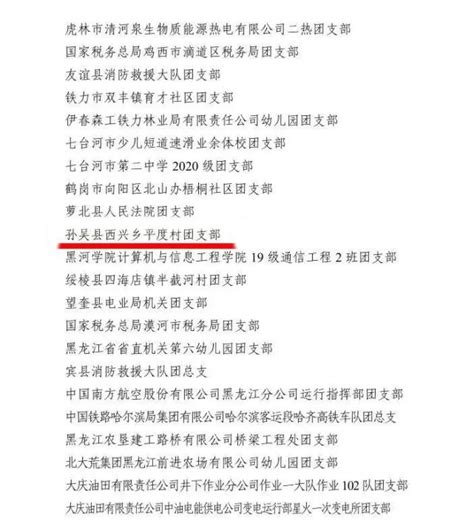 虎林市清河泉生物质能源热电有限公司二热团支部
国家税务总局鸡西市滴道区税务局团支部
友谊县消防救援大队团支部
铁力市双丰镇育才社区团支部
伊春森工铁力林业局有限责任公司幼儿园团支部
七台河市少儿短道速滑业余体校团支部
七台河市第二中学 2020 级团支部
鹤岗市向阳区北山办梧桐社区团支部
萝北县人民法院团支部
孙吴县西兴乡平度村团支部
黑河学院计算机与信息工程学院 19 级通信工程 2 班团支部
绥棱县四海店镇半截河村团支部
望奎县电业局机关团支部
国家税务总局漠河市税务局团支部
黑龙江省省直机关第六幼儿园团支部
宾县消防救援大队团总支
中国南方航空股份有限公司黑龙江分公司运行指挥部团支部
中国铁路哈尔滨局集团有限公司哈尔滨客运段哈齐高铁车队团总支
黑龙江农垦建工路桥有限公司桥梁工程处团支部
北大荒集团黑龙江前进农场有限公司幼儿园团支部
大庆油田有限责任公司井下作业分公司作业一大队作业 102 队团支部
大庆油田有限责任公司中油电能供电公司变电运行部星火一次变电所团支部